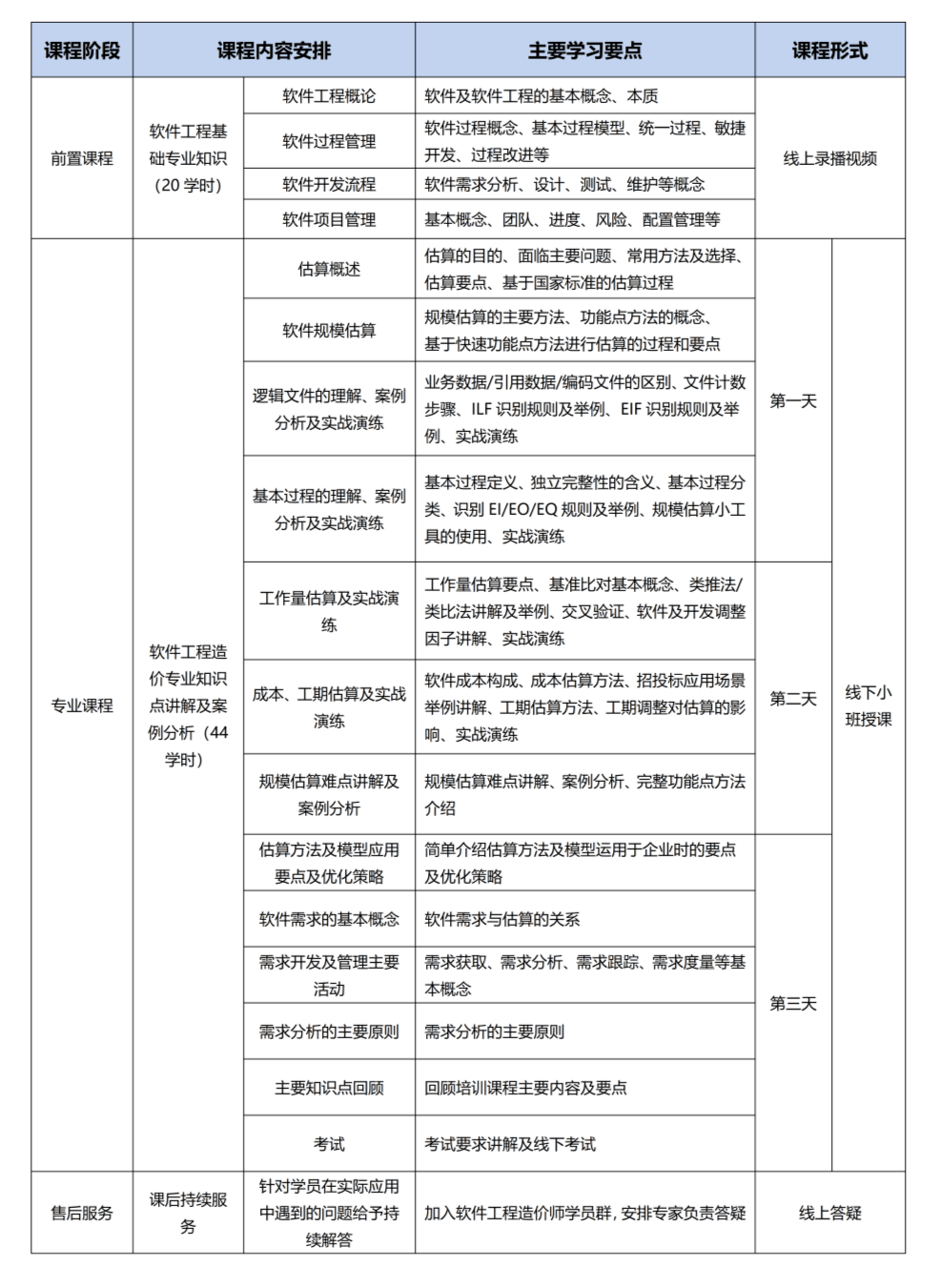 | 课程阶段 | 课程内容安排 | | 主要学习要点 | 课程形式 | |
|---|---|---|---|---|---|
| 前置课程 | 软件工程基础专业知识（20 学时） | 软件工程概论 | 软件及软件工程的基本概念、本质 | 线上录播视频 | |
| | | 软件过程管理 | 软件过程概念、基本过程模型、统一过程、敏捷开发、过程改进等 | | |
| | | 软件开发流程 | 软件需求分析、设计、测试、维护等概念 | | |
| | | 软件项目管理 | 基本概念、团队、进度、风险、配置管理等 | | |
| 专业课程 | 软件工程造价专业知识点讲解及案例分析（44 学时） | 估算概述 | 估算的目的、面临主要问题、常用方法及选择、估算要点、基于国家标准的估算过程 | 第一天 | 线下小班授课 |
| | | 软件规模估算 | 规模估算的主要方法、功能点方法的概念、基于快速功能点方法进行估算的过程和要点 | | |
| | | 逻辑文件的理解、案例分析及实战演练 | 业务数据/引用数据/编码文件的区别、文件计数步骤、ILF 识别规则及举例、EIF 识别规则及举例、实战演练 | | |
| | | 基本过程的理解、案例分析及实战演练 | 基本过程定义、独立完整性的含义、基本过程分类、识别 EI/EO/EQ 规则及举例、规模估算小工具的使用、实战演练 | | |
| | | 工作量估算及实战演练 | 工作量估算要点、基准比对基本概念、类推法/类比法讲解及举例、交叉验证、软件及开发调整因子讲解、实战演练 | 第二天 | |
| | | 成本、工期估算及实战演练 | 软件成本构成、成本估算方法、招投标应用场景举例讲解、工期估算方法、工期调整对估算的影响、实战演练 | | |
| | | 规模估算难点讲解及案例分析 | 规模估算难点讲解、案例分析、完整功能点方法介绍 | | |
| | | 估算方法及模型应用要点及优化策略 | 简单介绍估算方法及模型运用于企业时的要点及优化策略 | 第三天 | |
| | | 软件需求的基本概念 | 软件需求与估算的关系 | | |
| | | 需求开发及管理主要活动 | 需求获取、需求分析、需求跟踪、需求度量等基本概念 | | |
| | | 需求分析的主要原则 | 需求分析的主要原则 | | |
| | | 主要知识点回顾 | 回顾培训课程主要内容及要点 | | |
| | | 考试 | 考试要求讲解及线下考试 | | |
| 售后服务 | 课后持续服务 | 针对学员在实际应用中遇到的问题给予持续解答 | 加入软件工程造价师学员群，安排专家负责答疑 | 线上答疑 | |